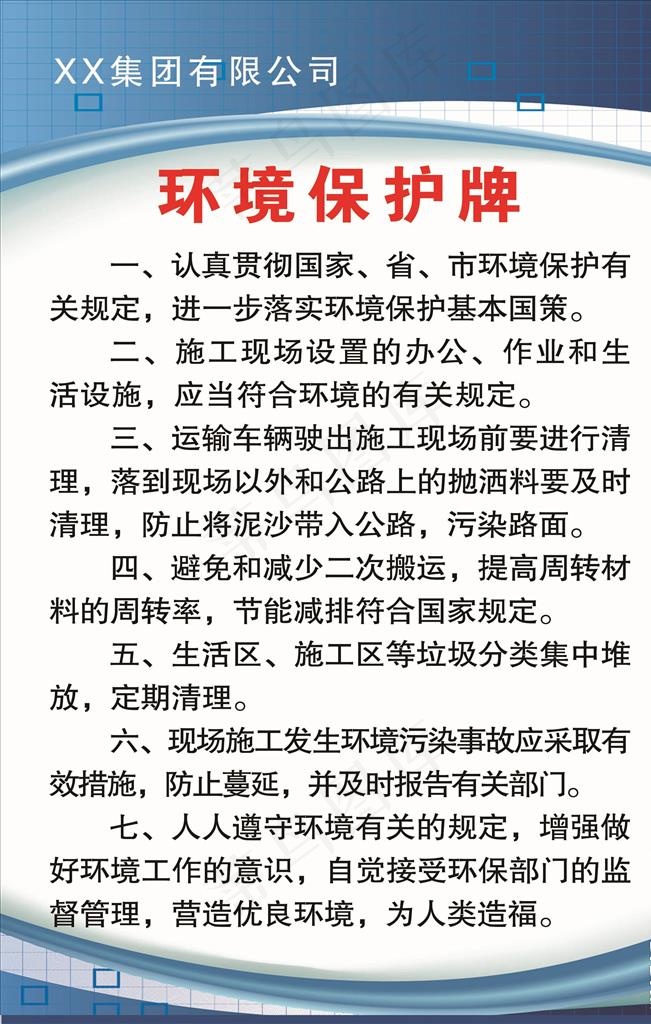 XX集团有限公司

环境保护牌

一、认真贯彻国家、省、市环境保护有关规定，进一步落实环境保护基本国策。

二、施工现场设置的办公、作业和生活设施，应当符合环境的有关规定。

三、运输车辆驶出施工现场前要进行清理，落到现场以外和公路上的抛洒料要及时清理，防止将泥沙带入公路，污染路面。

四、避免和减少二次搬运，提高周转材料的周转率，节能减排符合国家规定。

五、生活区、施工区等垃圾分类集中堆放，定期清理。

六、现场施工发生环境污染事故应采取有效措施，防止蔓延，并及时报告有关部门。

七、人人遵守环境有关的规定，增强做好环境工作的意识，自觉接受环保部门的监督管理，营造优良环境，为人类造福。